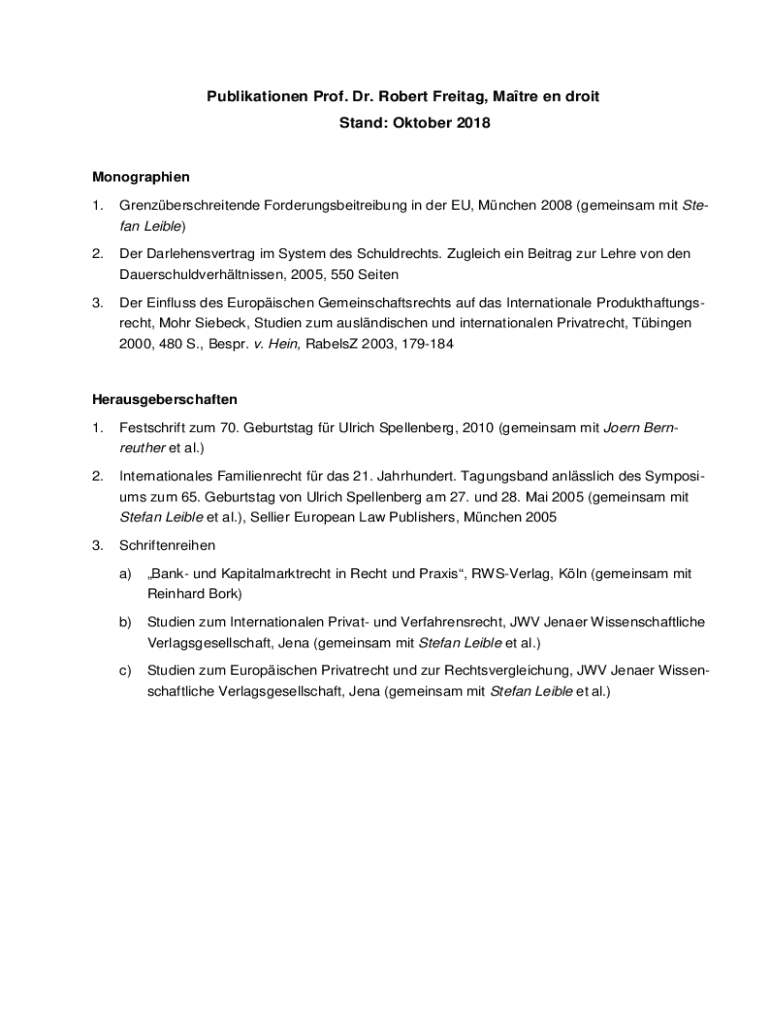 Publikationen Prof. Dr. Robert Freitag, Maître en droit
Stand: Oktober 2018

Monographien

1. Grenzüberschreitende Forderungsbeitreibung in der EU, München 2008 (gemeinsam mit Stefan Leible)

2. Der Darlehensvertrag im System des Schuldrechts. Zugleich ein Beitrag zur Lehre von den Dauerschuldverhältnissen, 2005, 550 Seiten

3. Der Einfluss des Europäischen Gemeinschaftsrechts auf das Internationale Produkthaftungsrecht, Mohr Siebeck, Studien zum ausländischen und internationalen Privatrecht, Tübingen 2000, 480 S., Bespr. v. Hein, RabelsZ 2003, 179-184

Herausgeberschaften

1. Festschrift zum 70. Geburtstag für Ulrich Spellenberg, 2010 (gemeinsam mit Joern Bernreuther et al.)

2. Internationales Familienrecht für das 21. Jahrhundert. Tagungsband anlässlich des Symposiums zum 65. Geburtstag von Ulrich Spellenberg am 27. und 28. Mai 2005 (gemeinsam mit Stefan Leible et al.), Sellier European Law Publishers, München 2005

3. Schriftenreihen

a) „Bank- und Kapitalmarktrecht in Recht und Praxis“, RWS-Verlag, Köln (gemeinsam mit Reinhard Bork)

b) Studien zum Internationalen Privat- und Verfahrensrecht, JWV Jenaer Wissenschaftliche Verlagsgesellschaft, Jena (gemeinsam mit Stefan Leible et al.)

c) Studien zum Europäischen Privatrecht und zur Rechtsvergleichung, JWV Jenaer Wissenschaftliche Verlagsgesellschaft, Jena (gemeinsam mit Stefan Leible et al.)